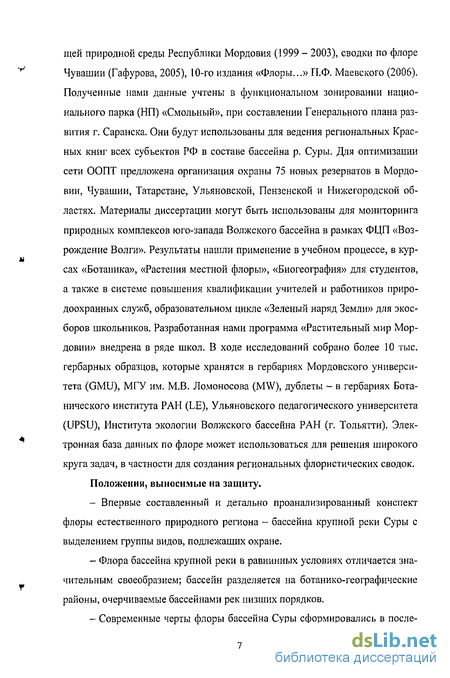 щей природной среды Республики Мордовия (1999 – 2003), сводки по флоре Чувашии (Гафурова, 2005), 10-го издания «Флоры…» П.Ф. Маевского (2006). Полученные нами данные учтены в функциональном зонировании национального парка (НП) «Смольный», при составлении Генерального плана развития г. Саранска. Они будут использованы для ведения региональных Красных книг всех субъектов РФ в составе бассейна р. Суры. Для оптимизации сети ООПТ предложена организация охраны 75 новых резерватов в Мордовии, Чувашии, Татарстане, Ульяновской, Пензенской и Нижегородской областях. Материалы диссертации могут быть использованы для мониторинга природных комплексов юго-запада Волжского бассейна в рамках ФЦП «Возрождение Волги». Результаты нашли применение в учебном процессе, в курсах «Ботаника», «Растения местной флоры», «Биогеография» для студентов, а также в системе повышения квалификации учителей и работников природоохранных служб, образовательном цикле «Зеленый наряд Земли» для экосборов школьников. Разработанная нами программа «Растительный мир Мордовии» внедрена в ряде школ. В ходе исследований собрано более 10 тыс. гербарных образцов, которые хранятся в гербариях Мордовского университета (GMU), МГУ им. М.В. Ломоносова (MW), дублеты – в гербариях Ботанического института РАН (LE), Ульяновского педагогического университета (UPSU), Института экологии Волжского бассейна РАН (г. Тольятти). Электронная база данных по флоре может использоваться для решения широкого круга задач, в частности для создания региональных флористических сводок.

Положения, выносимые на защиту.

– Впервые составленный и детально проанализированный конспект флоры естественного природного региона – бассейна крупной реки Суры с выделением группы видов, подлежащих охране.

– Флора бассейна крупной реки в равнинных условиях отличается значительным своеобразием; бассейн разделяется на ботанико-географические районы, очерчиваемые бассейнами рек низших порядков.

– Современные черты флоры бассейна Суры сформировались в после-

7

dsLib.net
библиотека диссертаций